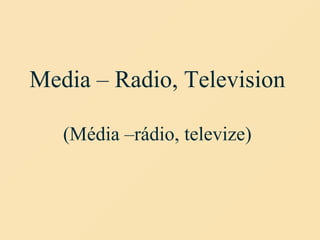 Media – Radio, Television

(Média –rádio, televize)